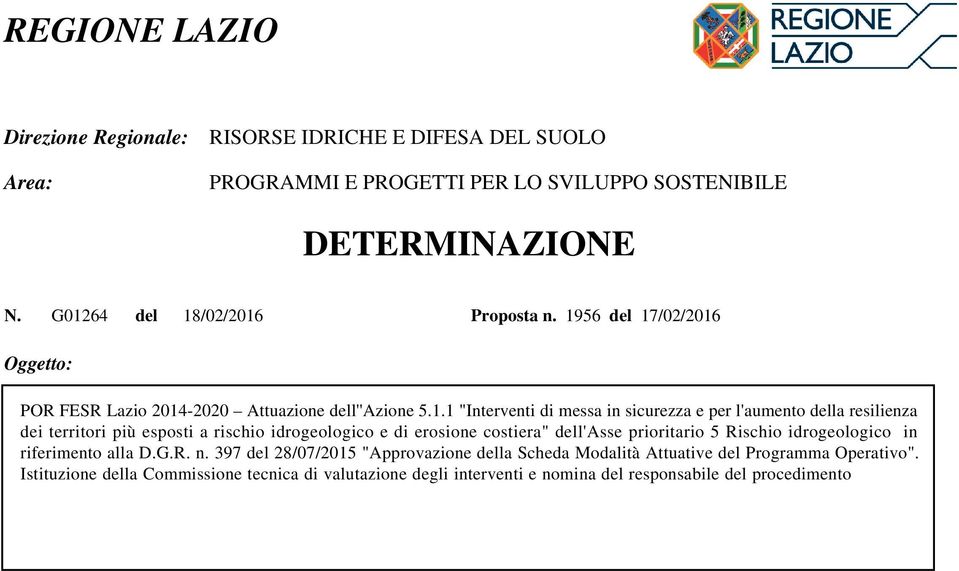 REGIONE LAZIO

REGIONE LAZIO

Direzione Regionale: RISORSE IDRICHE E DIFESA DEL SUOLO

Area: PROGRAMMI E PROGETTI PER LO SVILUPPO SOSTENIBILE

DETERMINAZIONE

N. G01264 del 18/02/2016 Proposta n. 1956 del 17/02/2016

Oggetto:

POR FESR Lazio 2014-2020 – Attuazione dell"Azione 5.1.1 "Interventi di messa in sicurezza e per l'aumento della resilienza dei territori più esposti a rischio idrogeologico e di erosione costiera" dell'Asse prioritario 5 Rischio idrogeologico in riferimento alla D.G.R. n. 397 del 28/07/2015 "Approvazione della Scheda Modalità Attuative del Programma Operativo". Istituzione della Commissione tecnica di valutazione degli interventi e nomina del responsabile del procedimento